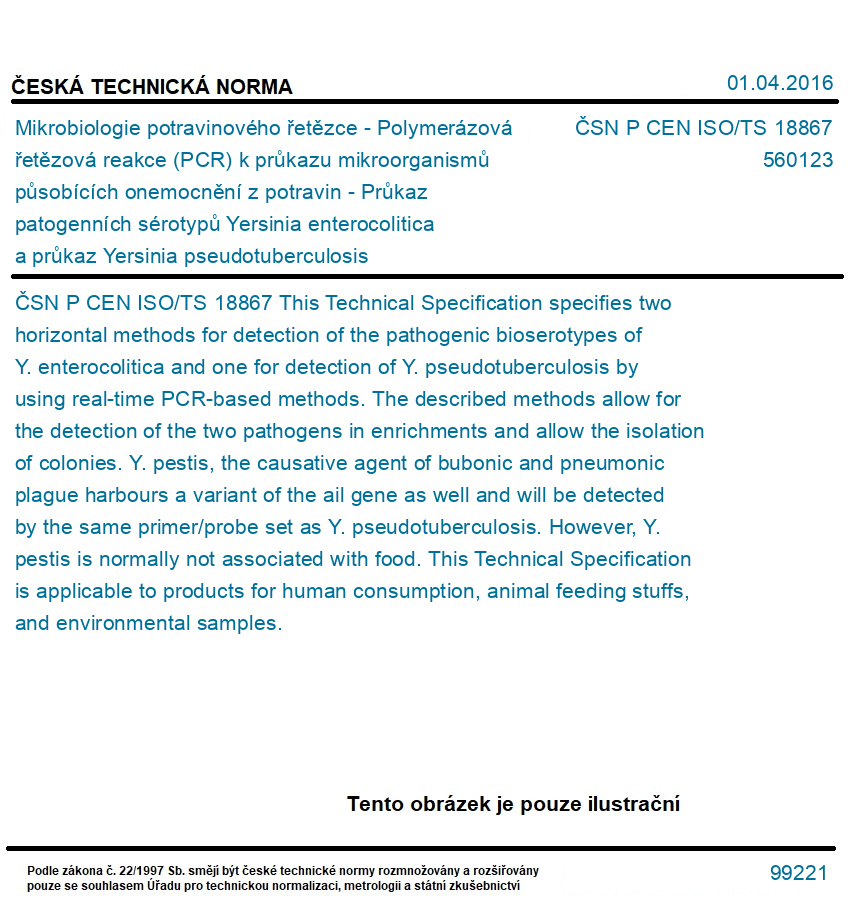 ČESKÁ TECHNICKÁ NORMA

01.04.2016

Mikrobiologie potravinového řetězce - Polymerázová řetězová reakce (PCR) k průkazu mikroorganismů působících onemocnění z potravin - Průkaz patogenních sérotypů Yersinia enterocolitica a průkaz Yersinia pseudotuberculosis

ČSN P CEN ISO/TS 18867
560123

ČSN P CEN ISO/TS 18867 This Technical Specification specifies two horizontal methods for detection of the pathogenic bioserotypes of Y. enterocolitica and one for detection of Y. pseudotuberculosis by using real-time PCR-based methods. The described methods allow for the detection of the two pathogens in enrichments and allow the isolation of colonies. Y. pestis, the causative agent of bubonic and pneumonic plague harbours a variant of the ail gene as well and will be detected by the same primer/probe set as Y. pseudotuberculosis. However, Y. pestis is normally not associated with food. This Technical Specification is applicable to products for human consumption, animal feeding stuffs, and environmental samples.

Tento obrázek je pouze ilustrační

Podle zákona č. 22/1997 Sb. smějí být české technické normy rozmnožovány a rozšiřovány pouze se souhlasem Úřadu pro technickou normalizaci, metrologii a státní zkušebnictví

99221